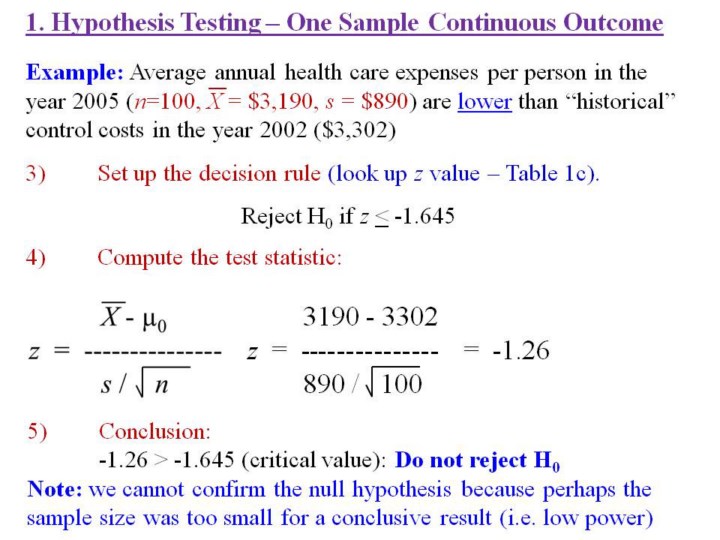 1. Hypothesis Testing – One Sample Continuous Outcome

Example: Average annual health care expenses per person in the year 2005 ($n$=100, $\overline{X}$ = \$3,190, $s$ = \$890) are lower than "historical" control costs in the year 2002 (\$3,302)

3) Set up the decision rule (look up $z$ value – Table 1c).

Reject $H_0$ if $z \leq -1.645$

4) Compute the test statistic:

$z = \frac{\overline{X} - \mu_0}{s / \sqrt{n}}$ $z = \frac{3190 - 3302}{890 / \sqrt{100}} = -1.26$

5) Conclusion:
-1.26 > -1.645 (critical value): Do not reject $H_0$

Note: we cannot confirm the null hypothesis because perhaps the sample size was too small for a conclusive result (i.e. low power)